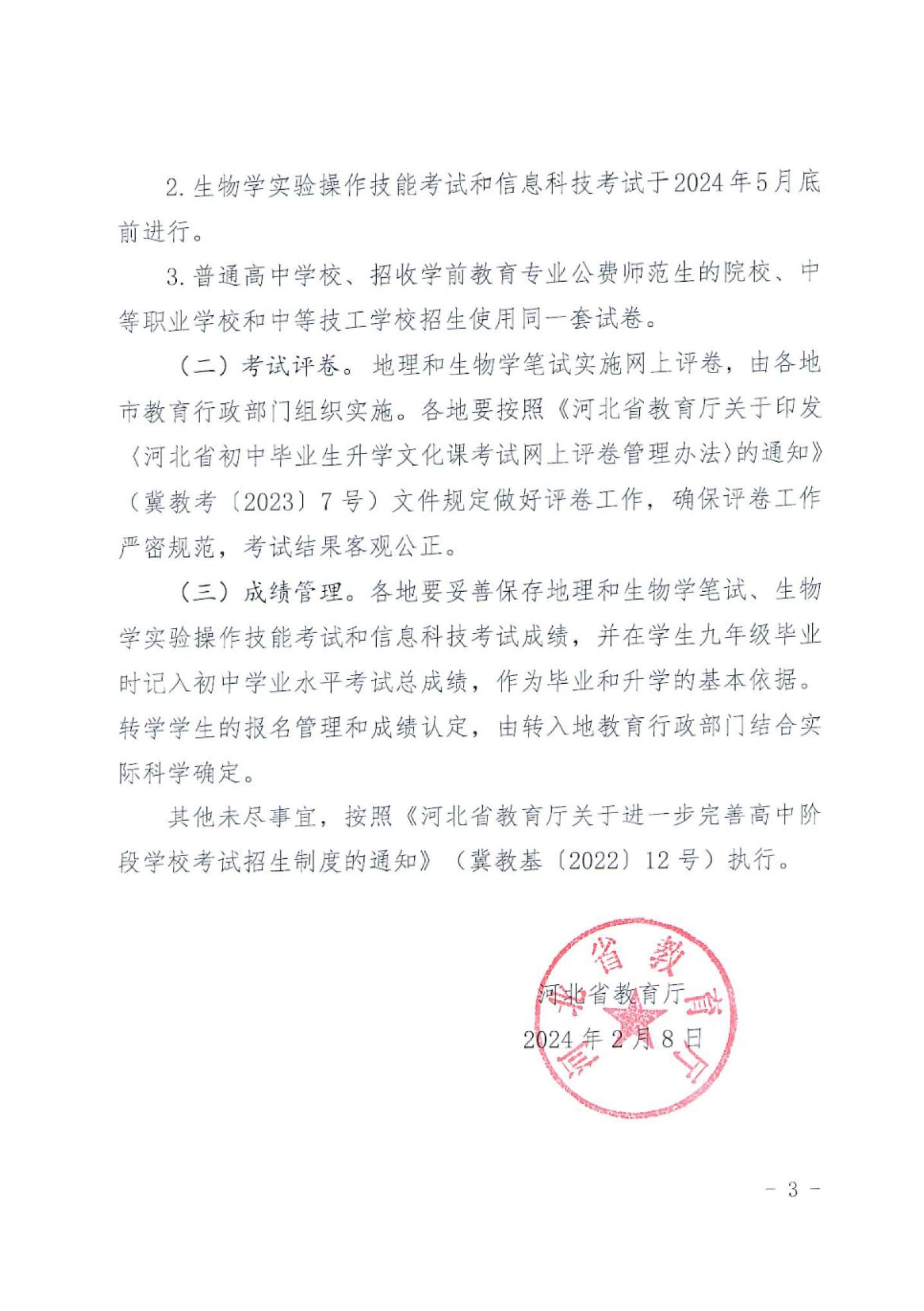 2. 生物学实验操作技能考试和信息科技考试于2024年5月底前进行。

3. 普通高中学校、招收学前教育专业公费师范生的院校、中等职业学校和中等技工学校招生使用同一套试卷。

（二）考试评卷。地理和生物学笔试实施网上评卷，由各地市教育行政部门组织实施。各地要按照《河北省教育厅关于印发〈河北省初中毕业生升学文化课考试网上评卷管理办法〉的通知》（冀教考〔2023〕7号）文件规定做好评卷工作，确保评卷工作严密规范，考试结果客观公正。

（三）成绩管理。各地要妥善保存地理和生物学笔试、生物学实验操作技能考试和信息科技考试成绩，并在学生九年级毕业时记入初中学业水平考试总成绩，作为毕业和升学的基本依据。转学学生的报名管理和成绩认定，由转入地教育行政部门结合实际科学确定。

其他未尽事宜，按照《河北省教育厅关于进一步完善高中阶段学校考试招生制度的通知》（冀教基〔2022〕12号）执行。

河北省教育厅

2024年2月8日

河北省教育厅

- 3 -